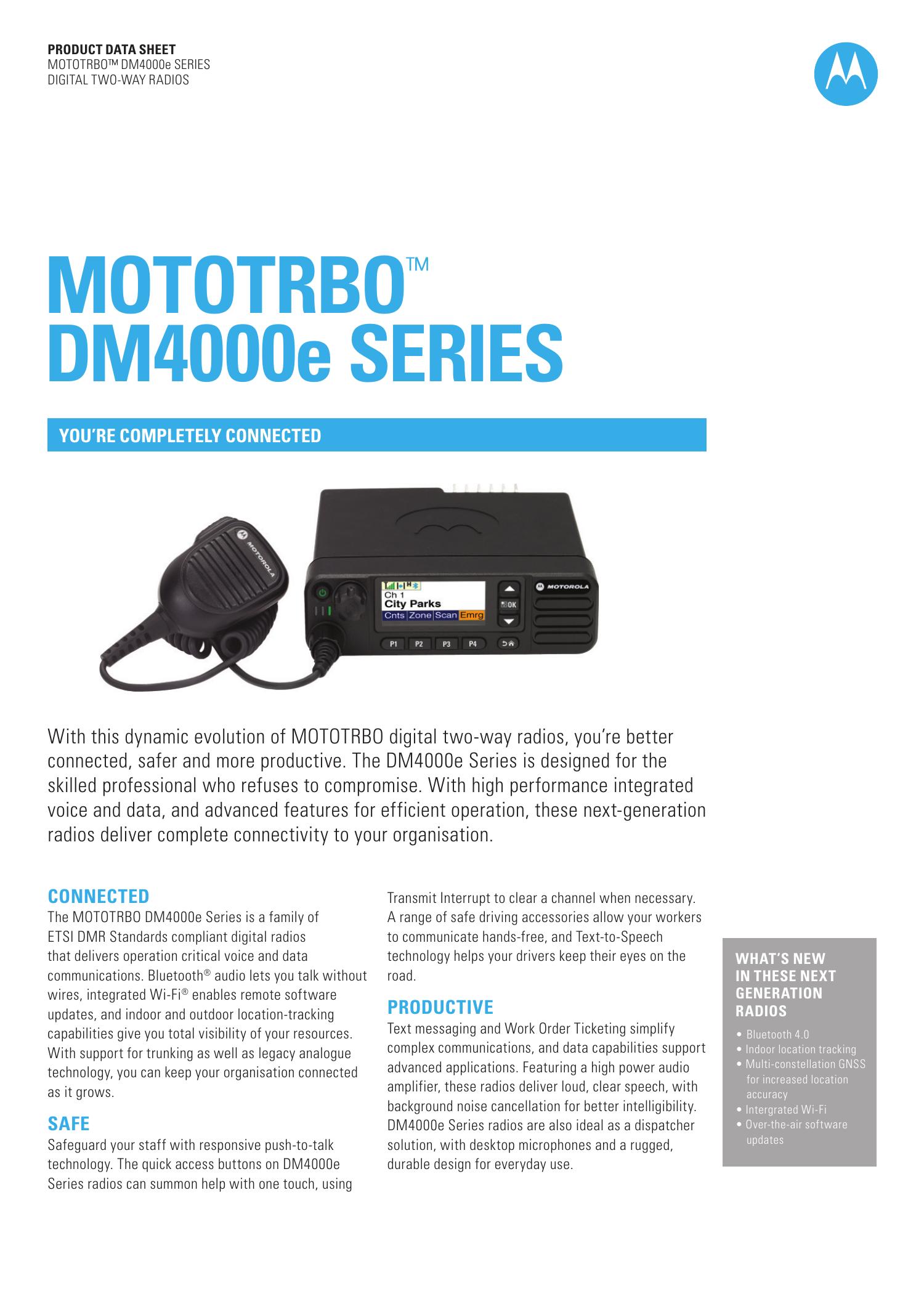 PRODUCT DATA SHEET
MOTOTRBO™ DM4000e SERIES
DIGITAL TWO-WAY RADIOS

MOTOTRBO™
DM4000e SERIES

YOU'RE COMPLETELY CONNECTED

MOTOROLA

Ch 1
City Parks
Cnts Zone Scan Emrg

OK

MOTOROLA

P1 P2 P3 P4

With this dynamic evolution of MOTOTRBO digital two-way radios, you're better connected, safer and more productive. The DM4000e Series is designed for the skilled professional who refuses to compromise. With high performance integrated voice and data, and advanced features for efficient operation, these next-generation radios deliver complete connectivity to your organisation.

CONNECTED
The MOTOTRBO DM4000e Series is a family of ETSI DMR Standards compliant digital radios that delivers operation critical voice and data communications. Bluetooth® audio lets you talk without wires, integrated Wi-Fi® enables remote software updates, and indoor and outdoor location-tracking capabilities give you total visibility of your resources. With support for trunking as well as legacy analogue technology, you can keep your organisation connected as it grows.

SAFE
Safeguard your staff with responsive push-to-talk technology. The quick access buttons on DM4000e Series radios can summon help with one touch, using Transmit Interrupt to clear a channel when necessary. A range of safe driving accessories allow your workers to communicate hands-free, and Text-to-Speech technology helps your drivers keep their eyes on the road.

PRODUCTIVE
Text messaging and Work Order Ticketing simplify complex communications, and data capabilities support advanced applications. Featuring a high power audio amplifier, these radios deliver loud, clear speech, with background noise cancellation for better intelligibility. DM4000e Series radios are also ideal as a dispatcher solution, with desktop microphones and a rugged, durable design for everyday use.

WHAT'S NEW IN THESE NEXT GENERATION RADIOS
• Bluetooth 4.0
• Indoor location tracking
• Multi-constellation GNSS for increased location accuracy
• Intergrated Wi-Fi
• Over-the-air software updates